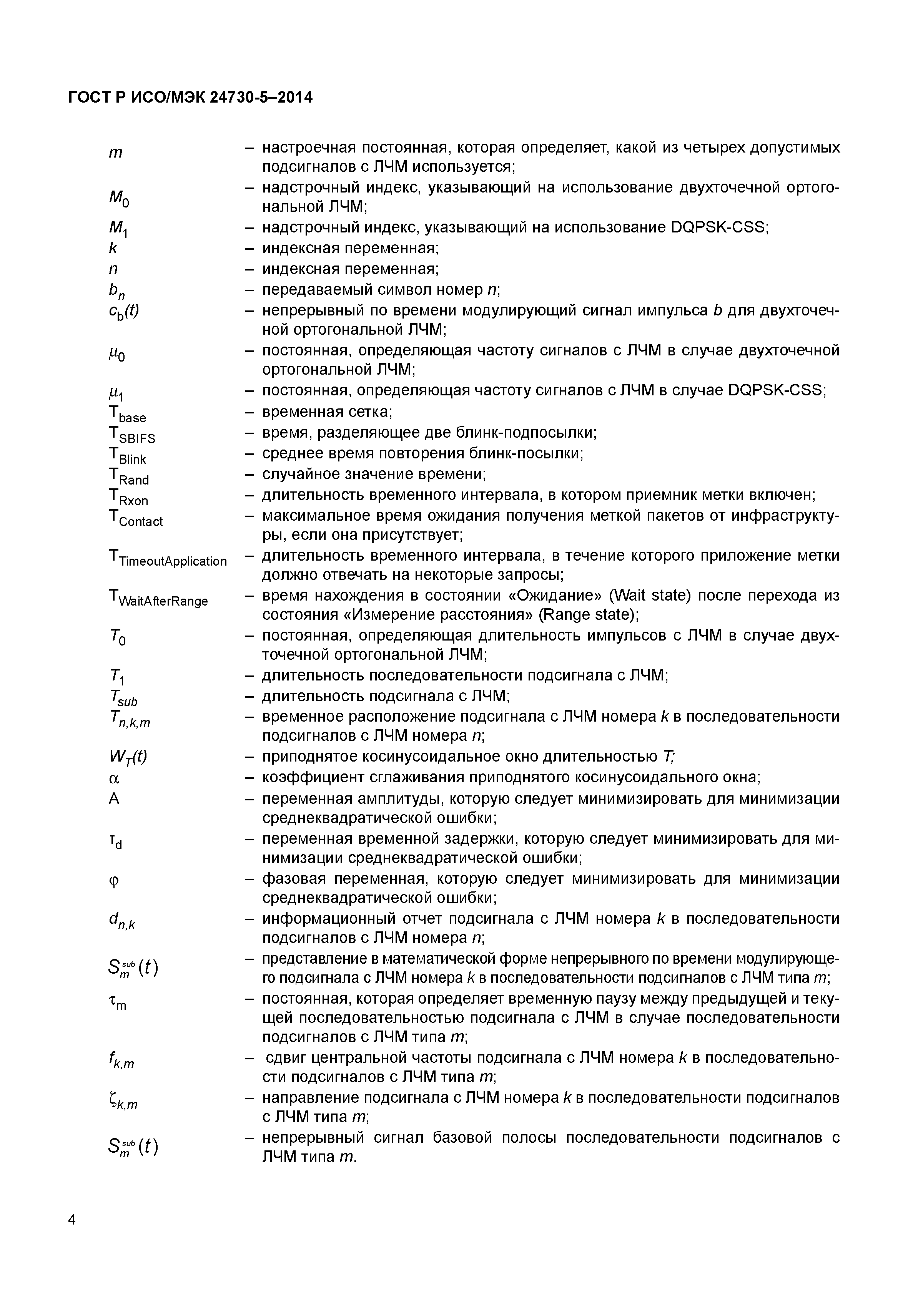 ГОСТ Р ИСО/МЭК 24730-5–2014

$m$ – настроечная постоянная, которая определяет, какой из четырех допустимых подсигналов с ЛЧМ используется;

$M_0$ – надстрочный индекс, указывающий на использование двухточечной ортогональной ЛЧМ;

$M_1$ – надстрочный индекс, указывающий на использование DQPSK-CSS;

$k$ – индексная переменная;

$n$ – индексная переменная;

$b_n$ – передаваемый символ номер $n$;

$c_b(t)$ – непрерывный по времени модулирующий сигнал импульса $b$ для двухточечной ортогональной ЛЧМ;

$\mu_0$ – постоянная, определяющая частоту сигналов с ЛЧМ в случае двухточечной ортогональной ЛЧМ;

$\mu_1$ – постоянная, определяющая частоту сигналов с ЛЧМ в случае DQPSK-CSS;

$T_{base}$ – временная сетка;

$T_{SBIFS}$ – время, разделяющее две блинк-подпосылки;

$T_{Blink}$ – среднее время повторения блинк-посылки;

$T_{Rand}$ – случайное значение времени;

$T_{Rxon}$ – длительность временного интервала, в котором приемник метки включен;

$T_{Contact}$ – максимальное время ожидания получения меткой пакетов от инфраструктуры, если она присутствует;

$T_{TimeoutApplication}$ – длительность временного интервала, в течение которого приложение метки должно отвечать на некоторые запросы;

$T_{WaitAfterRange}$ – время нахождения в состоянии «Ожидание» (Wait state) после перехода из состояния «Измерение расстояния» (Range state);

$T_0$ – постоянная, определяющая длительность импульсов с ЛЧМ в случае двухточечной ортогональной ЛЧМ;

$T_1$ – длительность последовательности подсигнала с ЛЧМ;

$T_{sub}$ – длительность подсигнала с ЛЧМ;

$T_{n,k,m}$ – временное расположение подсигнала с ЛЧМ номера $k$ в последовательности подсигналов с ЛЧМ номера $n$;

$W_T(t)$ – приподнятое косинусоидальное окно длительностью $T$;

$\alpha$ – коэффициент сглаживания приподнятого косинусоидального окна;

A – переменная амплитуды, которую следует минимизировать для минимизации среднеквадратической ошибки;

$\tau_d$ – переменная временной задержки, которую следует минимизировать для минимизации среднеквадратической ошибки;

$\varphi$ – фазовая переменная, которую следует минимизировать для минимизации среднеквадратической ошибки;

$d_{n,k}$ – информационный отчет подсигнала с ЛЧМ номера $k$ в последовательности подсигналов с ЛЧМ номера $n$;

$S_m^{sub}(t)$ – представление в математической форме непрерывного по времени модулирующего подсигнала с ЛЧМ номера $k$ в последовательности подсигналов с ЛЧМ типа $m$;

$\tau_m$ – постоянная, которая определяет временную паузу между предыдущей и текущей последовательностью подсигнала с ЛЧМ в случае последовательности подсигналов с ЛЧМ типа $m$;

$f_{k,m}$ – сдвиг центральной частоты подсигнала с ЛЧМ номера $k$ в последовательности подсигналов с ЛЧМ типа $m$;

$\zeta_{k,m}$ – направление подсигнала с ЛЧМ номера $k$ в последовательности подсигналов с ЛЧМ типа $m$;

$S_m^{sub}(t)$ – непрерывный сигнал базовой полосы последовательности подсигналов с ЛЧМ типа $m$.

4